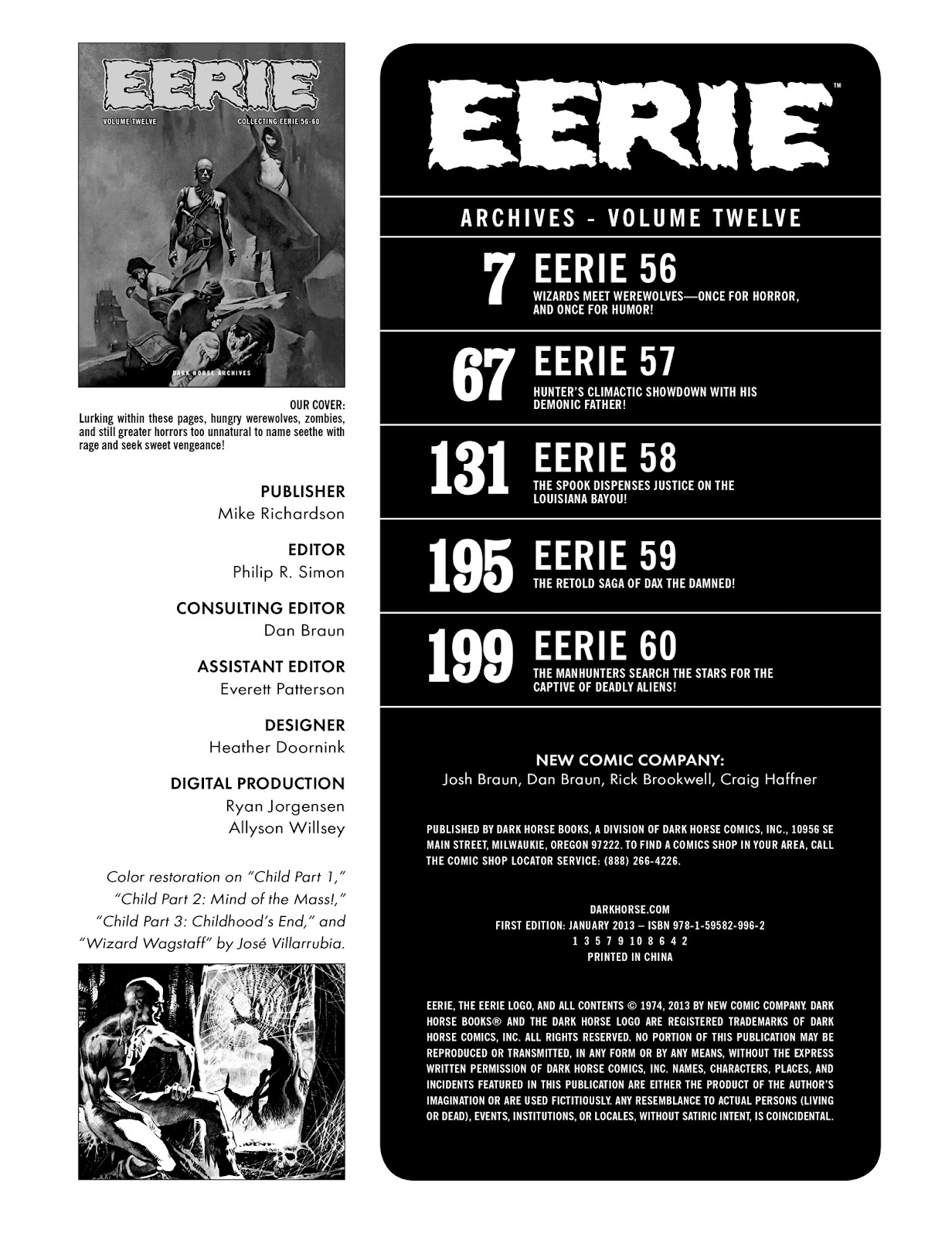 EERIE

VOLUME TWELVE

COLLECTING EERIE 56-60

DARK HORSE ARCHIVES

OUR COVER:
Lurking within these pages, hungry werewolves, zombies, and still greater horrors too unnatural to name seethe with rage and seek sweet vengeance!

PUBLISHER
Mike Richardson

EDITOR
Philip R. Simon

CONSULTING EDITOR
Dan Braun

ASSISTANT EDITOR
Everett Patterson

DESIGNER
Heather Doornink

DIGITAL PRODUCTION
Ryan Jorgensen
Allyson Willsey

Color restoration on "Child Part 1," "Child Part 2: Mind of the Mass!," "Child Part 3: Childhood's End," and "Wizard Wagstaff" by José Villarrubia.

EERIE™

ARCHIVES - VOLUME TWELVE

7 EERIE 56
WIZARDS MEET WEREWOLVES—ONCE FOR HORROR, AND ONCE FOR HUMOR!

67 EERIE 57
HUNTER'S CLIMACTIC SHOWDOWN WITH HIS DEMONIC FATHER!

131 EERIE 58
THE SPOOK DISPENSES JUSTICE ON THE LOUISIANA BAYOU!

195 EERIE 59
THE RETOLD SAGA OF DAX THE DAMNED!

199 EERIE 60
THE MANHUNTERS SEARCH THE STARS FOR THE CAPTIVE OF DEADLY ALIENS!

NEW COMIC COMPANY:
Josh Braun, Dan Braun, Rick Brookwell, Craig Haffner

PUBLISHED BY DARK HORSE BOOKS, A DIVISION OF DARK HORSE COMICS, INC., 10956 SE MAIN STREET, MILWAUKIE, OREGON 97222. TO FIND A COMICS SHOP IN YOUR AREA, CALL THE COMIC SHOP LOCATOR SERVICE: (888) 266-4226.

DARKHORSE.COM
FIRST EDITION: JANUARY 2013 – ISBN 978-1-59582-996-2
1 3 5 7 9 10 8 6 4 2
PRINTED IN CHINA

EERIE, THE EERIE LOGO, AND ALL CONTENTS © 1974, 2013 BY NEW COMIC COMPANY. DARK HORSE BOOKS® AND THE DARK HORSE LOGO ARE REGISTERED TRADEMARKS OF DARK HORSE COMICS, INC. ALL RIGHTS RESERVED. NO PORTION OF THIS PUBLICATION MAY BE REPRODUCED OR TRANSMITTED, IN ANY FORM OR BY ANY MEANS, WITHOUT THE EXPRESS WRITTEN PERMISSION OF DARK HORSE COMICS, INC. NAMES, CHARACTERS, PLACES, AND INCIDENTS FEATURED IN THIS PUBLICATION ARE EITHER THE PRODUCT OF THE AUTHOR'S IMAGINATION OR ARE USED FICTITIOUSLY. ANY RESEMBLANCE TO ACTUAL PERSONS (LIVING OR DEAD), EVENTS, INSTITUTIONS, OR LOCALES, WITHOUT SATIRIC INTENT, IS COINCIDENTAL.